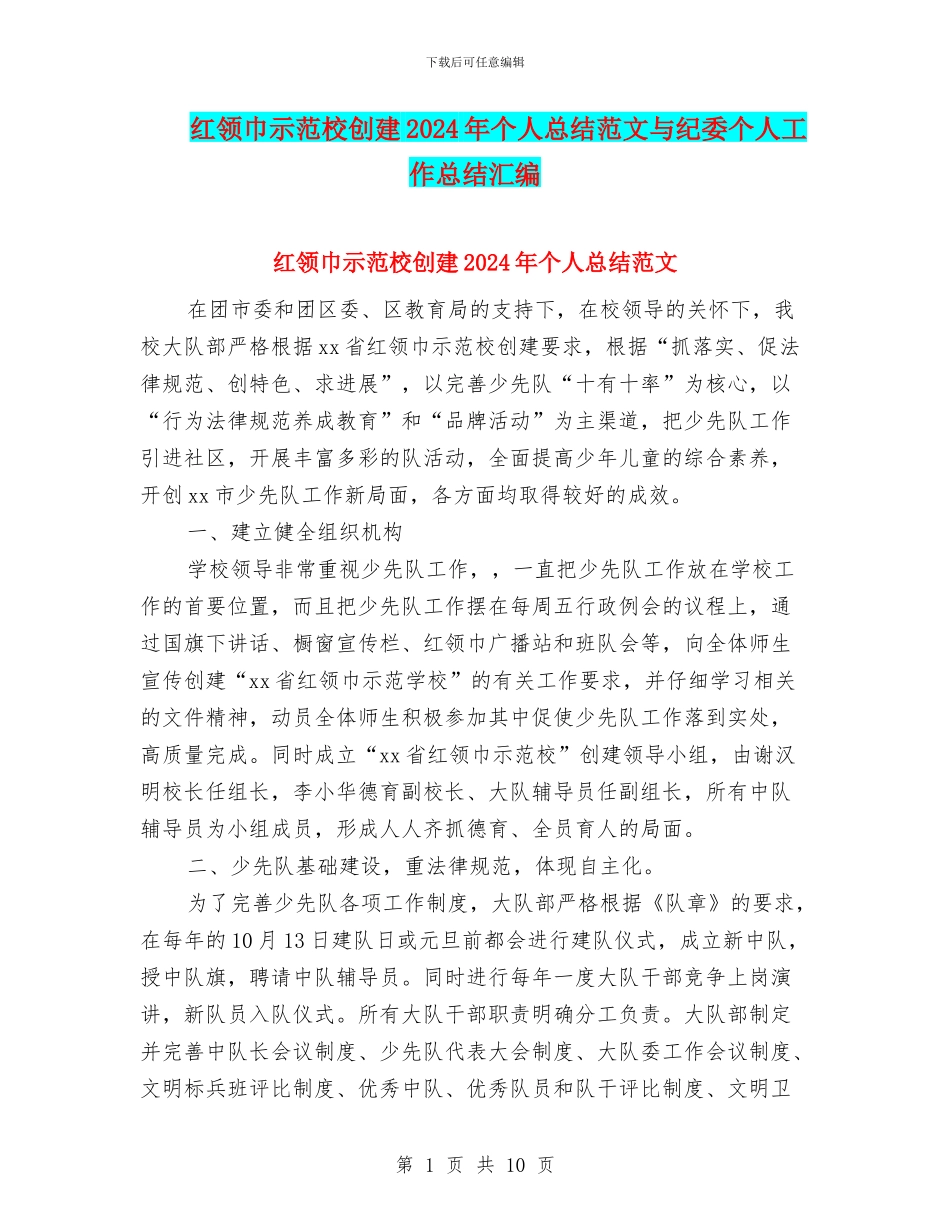 下载后可任意编辑

红领巾示范校创建2024年个人总结范文与纪委个人工作总结汇编

红领巾示范校创建2024年个人总结范文

在团市委和团区委、区教育局的支持下，在校领导的关怀下，我校大队部严格根据xx省红领巾示范校创建要求，根据“抓落实、促法律规范、创特色、求进展”，以完善少先队“十有十率”为核心，以“行为法律规范养成教育”和“品牌活动”为主渠道，把少先队工作引进社区，开展丰富多彩的队活动，全面提高少年儿童的综合素养，开创xx市少先队工作新局面，各方面均取得较好的成效。

一、建立健全组织机构

学校领导非常重视少先队工作，，一直把少先队工作放在学校工作的首要位置，而且把少先队工作摆在每周五行政例会的议程上，通过国旗下讲话、橱窗宣传栏、红领巾广播站和班队会等，向全体师生宣传创建“xx省红领巾示范学校”的有关工作要求，并仔细学习相关的文件精神，动员全体师生积极参加其中促使少先队工作落到实处，高质量完成。同时成立“xx省红领巾示范校”创建领导小组，由谢汉明校长任组长，李小华德育副校长、大队辅导员任副组长，所有中队辅导员为小组成员，形成人人齐抓德育、全员育人的局面。

二、少先队基础建设，重法律规范，体现自主化。

为了完善少先队各项工作制度，大队部严格根据《队章》的要求，在每年的10月13日建队日或元旦前都会进行建队仪式，成立新中队，授中队旗，聘请中队辅导员。同时进行每年一度大队干部竞争上岗演讲，新队员入队仪式。所有大队干部职责明确分工负责。大队部制定并完善中队长会议制度、少先队代表大会制度、大队委工作会议制度、文明标兵班评比制度、优秀中队、优秀队员和队干评比制度、文明卫

第 1 页 共 10 页